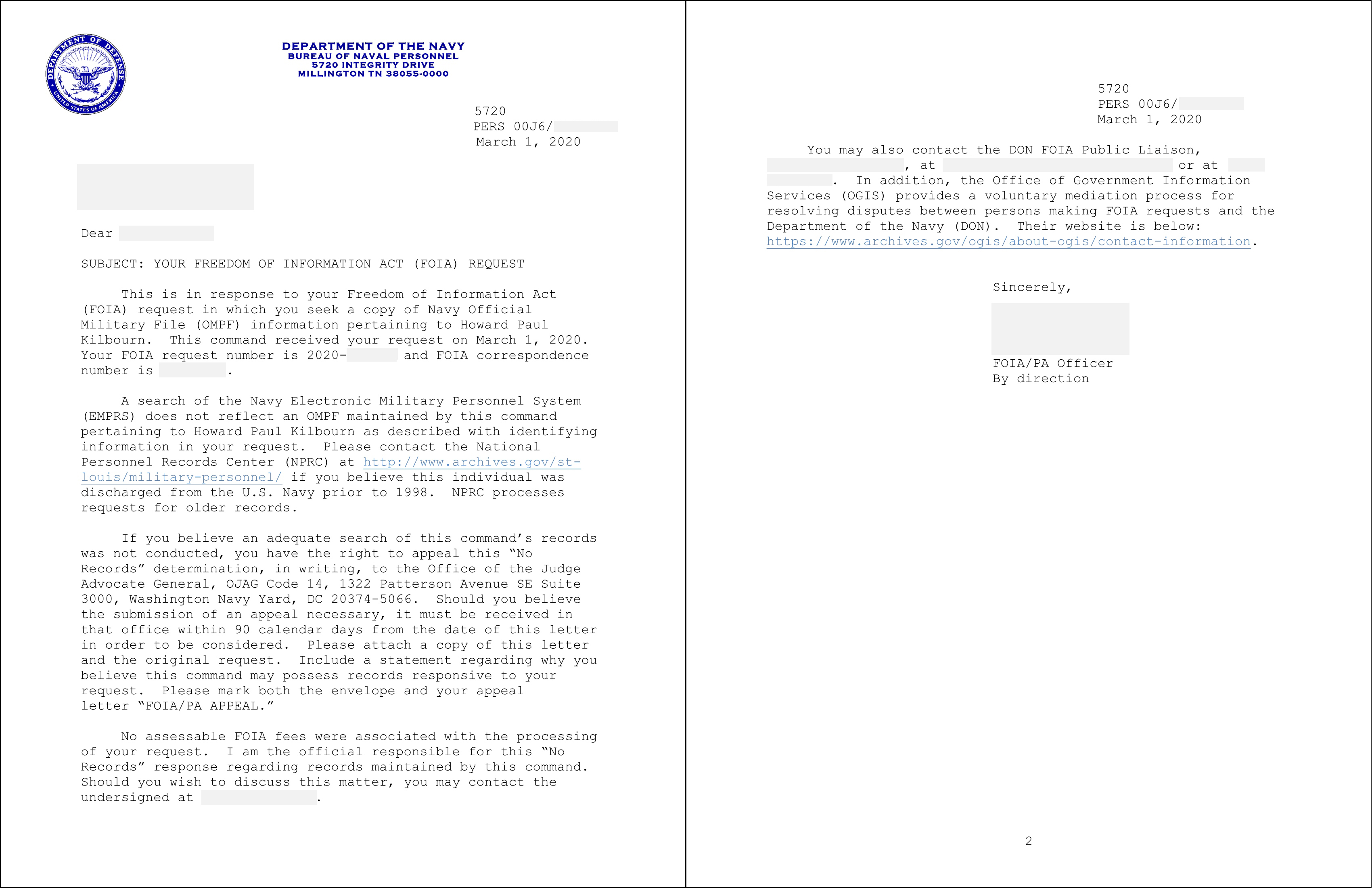 DEPARTMENT OF DEFENSE
UNITED STATES OF AMERICA

DEPARTMENT OF THE NAVY
BUREAU OF NAVAL PERSONNEL
5720 INTEGRITY DRIVE
MILLINGTON TN 38055-0000

5720
PERS 00J6/
March 1, 2020

Dear

SUBJECT: YOUR FREEDOM OF INFORMATION ACT (FOIA) REQUEST

This is in response to your Freedom of Information Act (FOIA) request in which you seek a copy of Navy Official Military File (OMPF) information pertaining to Howard Paul Kilbourn. This command received your request on March 1, 2020. Your FOIA request number is 2020- and FOIA correspondence number is .

A search of the Navy Electronic Military Personnel System (EMPRS) does not reflect an OMPF maintained by this command pertaining to Howard Paul Kilbourn as described with identifying information in your request. Please contact the National Personnel Records Center (NPRC) at http://www.archives.gov/st-louis/military-personnel/ if you believe this individual was discharged from the U.S. Navy prior to 1998. NPRC processes requests for older records.

If you believe an adequate search of this command's records was not conducted, you have the right to appeal this "No Records" determination, in writing, to the Office of the Judge Advocate General, OJAG Code 14, 1322 Patterson Avenue SE Suite 3000, Washington Navy Yard, DC 20374-5066. Should you believe the submission of an appeal necessary, it must be received in that office within 90 calendar days from the date of this letter in order to be considered. Please attach a copy of this letter and the original request. Include a statement regarding why you believe this command may possess records responsive to your request. Please mark both the envelope and your appeal letter "FOIA/PA APPEAL."

No assessable FOIA fees were associated with the processing of your request. I am the official responsible for this "No Records" response regarding records maintained by this command. Should you wish to discuss this matter, you may contact the undersigned at .

5720
PERS 00J6/
March 1, 2020

You may also contact the DON FOIA Public Liaison, , at or at . In addition, the Office of Government Information Services (OGIS) provides a voluntary mediation process for resolving disputes between persons making FOIA requests and the Department of the Navy (DON). Their website is below: https://www.archives.gov/ogis/about-ogis/contact-information.

Sincerely,

FOIA/PA Officer
By direction

2